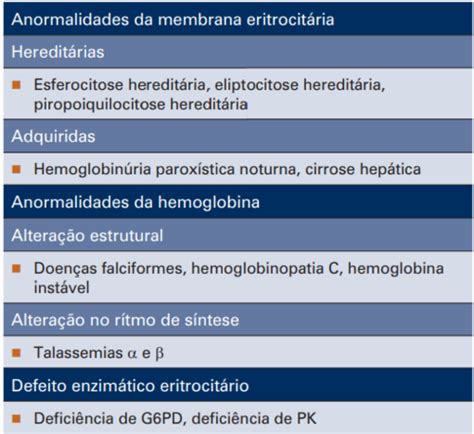 Anormalidades da membrana eritrocitária

Hereditárias

■ Esferocitose hereditária, eliptocitose hereditária, piropoiquilocitose hereditária

Adquiridas

■ Hemoglobinúria paroxística noturna, cirrose hepática

Anormalidades da hemoglobina

Alteração estrutural

■ Doenças falciformes, hemoglobinopatia C, hemoglobina instável

Alteração no rítmo de síntese

■ Talassemias $\alpha$ e $\beta$

Defeito enzimático eritrocitário

■ Deficiência de G6PD, deficiência de PK